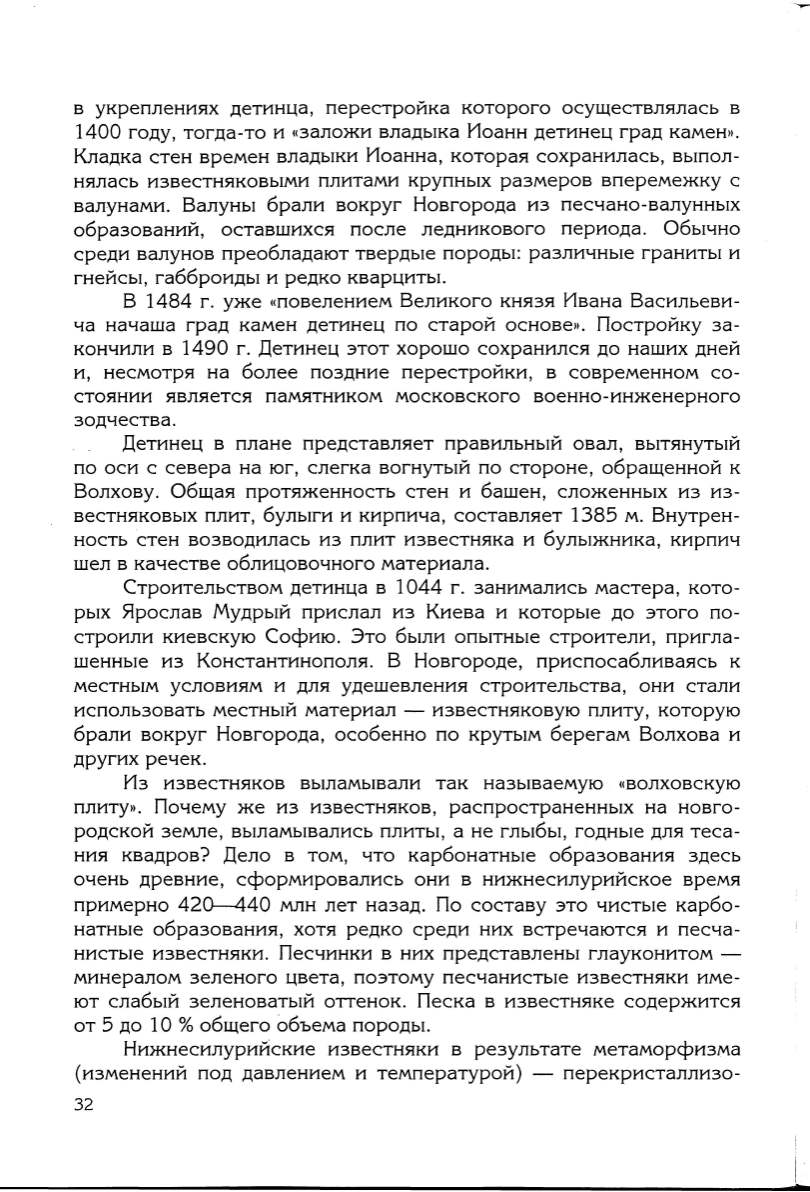 в укреплениях детинца, перестройка которого осуществлялась в 1400 году, тогда-то и «заложи владыка Иоанн детинец град камен». Кладка стен времен владыки Иоанна, которая сохранилась, выполнялась известняковыми плитами крупных размеров вперемежку с валунами. Валуны брали вокруг Новгорода из песчано-валунных образований, оставшихся после ледникового периода. Обычно среди валунов преобладают твердые породы: различные граниты и гнейсы, габброиды и редко кварциты.

В 1484 г. уже «повелением Великого князя Ивана Васильевича начаша град камен детинец по старой основе». Постройку закончили в 1490 г. Детинец этот хорошо сохранился до наших дней и, несмотря на более поздние перестройки, в современном состоянии является памятником московского военно-инженерного зодчества.

Детинец в плане представляет правильный овал, вытянутый по оси с севера на юг, слегка вогнутый по стороне, обращенной к Волхову. Общая протяженность стен и башен, сложенных из известняковых плит, булыги и кирпича, составляет 1385 м. Внутренность стен возводилась из плит известняка и булыжника, кирпич шел в качестве облицовочного материала.

Строительством детинца в 1044 г. занимались мастера, которых Ярослав Мудрый прислал из Киева и которые до этого построили киевскую Софию. Это были опытные строители, приглашенные из Константинополя. В Новгороде, приспосабливаясь к местным условиям и для удешевления строительства, они стали использовать местный материал — известняковую плиту, которую брали вокруг Новгорода, особенно по крутым берегам Волхова и других речек.

Из известняков выламывали так называемую «волховскую плиту». Почему же из известняков, распространенных на новгородской земле, выламывались плиты, а не глыбы, годные для тесания квадров? Дело в том, что карбонатные образования здесь очень древние, сформировались они в нижнесилурийское время примерно 420—440 млн лет назад. По составу это чистые карбонатные образования, хотя редко среди них встречаются и песчанистые известняки. Песчинки в них представлены глауконитом — минералом зеленого цвета, поэтому песчанистые известняки имеют слабый зеленоватый оттенок. Песка в известняке содержится от 5 до 10 % общего объема породы.

Нижнесилурийские известняки в результате метаморфизма (изменений под давлением и температурой) — перекристаллизо-

32